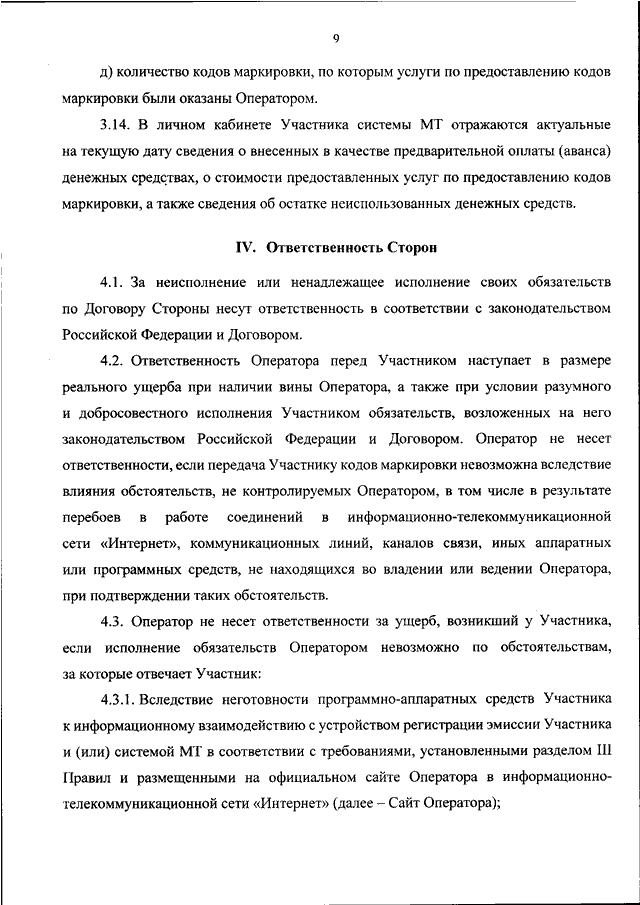 9

д) количество кодов маркировки, по которым услуги по предоставлению кодов маркировки были оказаны Оператором.

3.14. В личном кабинете Участника системы МТ отражаются актуальные на текущую дату сведения о внесенных в качестве предварительной оплаты (аванса) денежных средствах, о стоимости предоставленных услуг по предоставлению кодов маркировки, а также сведения об остатке неиспользованных денежных средств.

IV. Ответственность Сторон

4.1. За неисполнение или ненадлежащее исполнение своих обязательств по Договору Стороны несут ответственность в соответствии с законодательством Российской Федерации и Договором.

4.2. Ответственность Оператора перед Участником наступает в размере реального ущерба при наличии вины Оператора, а также при условии разумного и добросовестного исполнения Участником обязательств, возложенных на него законодательством Российской Федерации и Договором. Оператор не несет ответственности, если передача Участнику кодов маркировки невозможна вследствие влияния обстоятельств, не контролируемых Оператором, в том числе в результате перебоев в работе соединений в информационно-телекоммуникационной сети «Интернет», коммуникационных линий, каналов связи, иных аппаратных или программных средств, не находящихся во владении или ведении Оператора, при подтверждении таких обстоятельств.

4.3. Оператор не несет ответственности за ущерб, возникший у Участника, если исполнение обязательств Оператором невозможно по обстоятельствам, за которые отвечает Участник:

4.3.1. Вследствие неготовности программно-аппаратных средств Участника к информационному взаимодействию с устройством регистрации эмиссии Участника и (или) системой МТ в соответствии с требованиями, установленными разделом III Правил и размещенными на официальном сайте Оператора в информационно-телекоммуникационной сети «Интернет» (далее – Сайт Оператора);